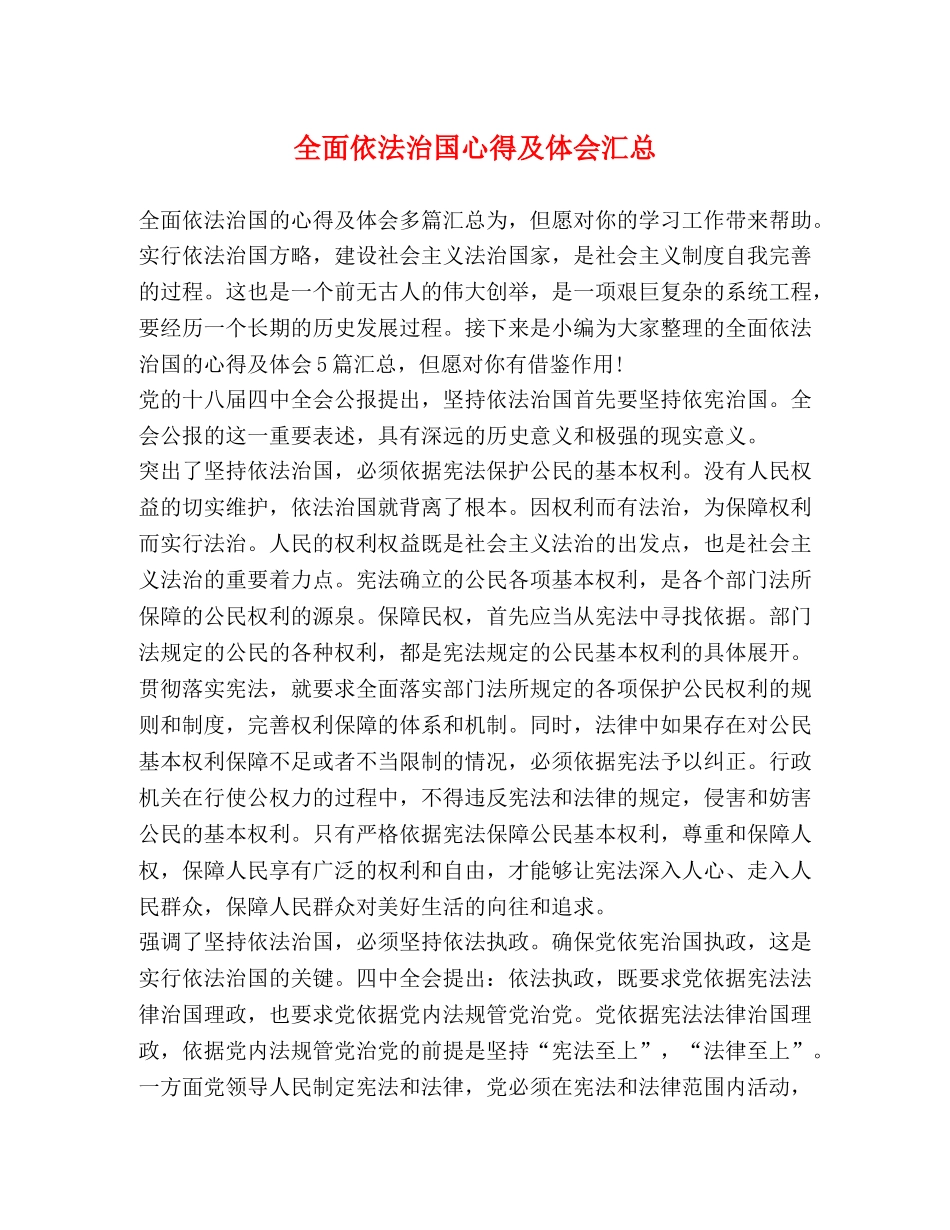 全面依法治国心得及体会汇总

全面依法治国的心得及体会多篇汇总为，但愿对你的学习工作带来帮助。实行依法治国方略，建设社会主义法治国家，是社会主义制度自我完善的过程。这也是一个前无古人的伟大创举，是一项艰巨复杂的系统工程，要经历一个长期的历史发展过程。接下来是小编为大家整理的全面依法治国的心得及体会5篇汇总，但愿对你有借鉴作用!

党的十八届四中全会公报提出，坚持依法治国首先要坚持依宪治国。全会公报的这一重要表述，具有深远的历史意义和极强的现实意义。

突出了坚持依法治国，必须依据宪法保护公民的基本权利。没有人民权益的切实维护，依法治国就背离了根本。因权利而有法治，为保障权利而实行法治。人民的权利权益既是社会主义法治的出发点，也是社会主义法治的重要着力点。宪法确立的公民各项基本权利，是各个部门法所保障的公民权利的源泉。保障民权，首先应当从宪法中寻找依据。部门法规定的公民的各种权利，都是宪法规定的公民基本权利的具体展开。贯彻落实宪法，就要求全面落实部门法所规定的各项保护公民权利的规则和制度，完善权利保障的体系和机制。同时，法律中如果存在对公民基本权利保障不足或者不当限制的情况，必须依据宪法予以纠正。行政机关在行使公权力的过程中，不得违反宪法和法律的规定，侵害和妨害公民的基本权利。只有严格依据宪法保障公民基本权利，尊重和保障人权，保障人民享有广泛的权利和自由，才能够让宪法深入人心、走入人民群众，保障人民群众对美好生活的向往和追求。

强调了坚持依法治国，必须坚持依法执政。确保党依宪治国执政，这是实行依法治国的关键。四中全会提出：依法执政，既要求党依据宪法法律治国理政，也要求党依据党内法规管党治党。党依据宪法法律治国理政，依据党内法规管党治党的前提是坚持“宪法至上”，“法律至上”。一方面党领导人民制定宪法和法律，党必须在宪法和法律范围内活动，